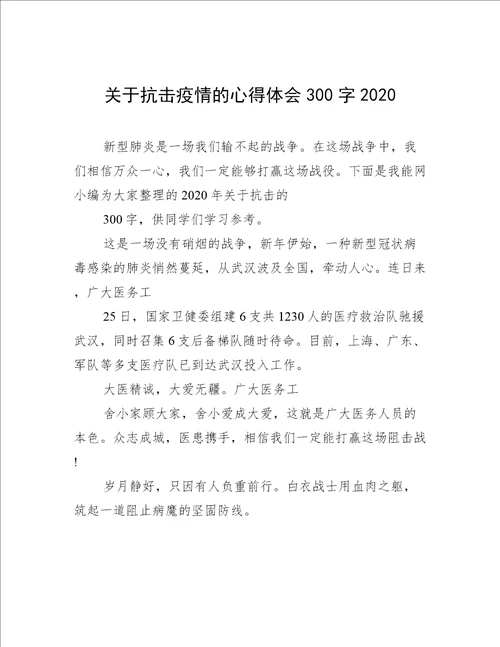 关于抗击疫情的心得体会 300 字 2020

新型肺炎是一场我们输不起的战争。在这场战争中，我们相信万众一心，我们一定能够打赢这场战役。下面是我能网小编为大家整理的 2020 年关于抗击的

300 字，供同学们学习参考。

这是一场没有硝烟的战争，新年伊始，一种新型冠状病毒感染的肺炎悄然蔓延，从武汉波及全国，牵动人心。连日来，广大医务工

25 日，国家卫健委组建 6 支共 1230 人的医疗救治队驰援武汉，同时召集 6 支后备梯队随时待命。目前，上海、广东、军队等多支医疗队已到达武汉投入工作。

大医精诚，大爱无疆。广大医务工

舍小家顾大家，舍小爱成大爱，这就是广大医务人员的本色。众志成城，医患携手，相信我们一定能打赢这场阻击战!

岁月静好，只因有人负重前行。白衣战士用血肉之躯，筑起一道阻止病魔的坚固防线。